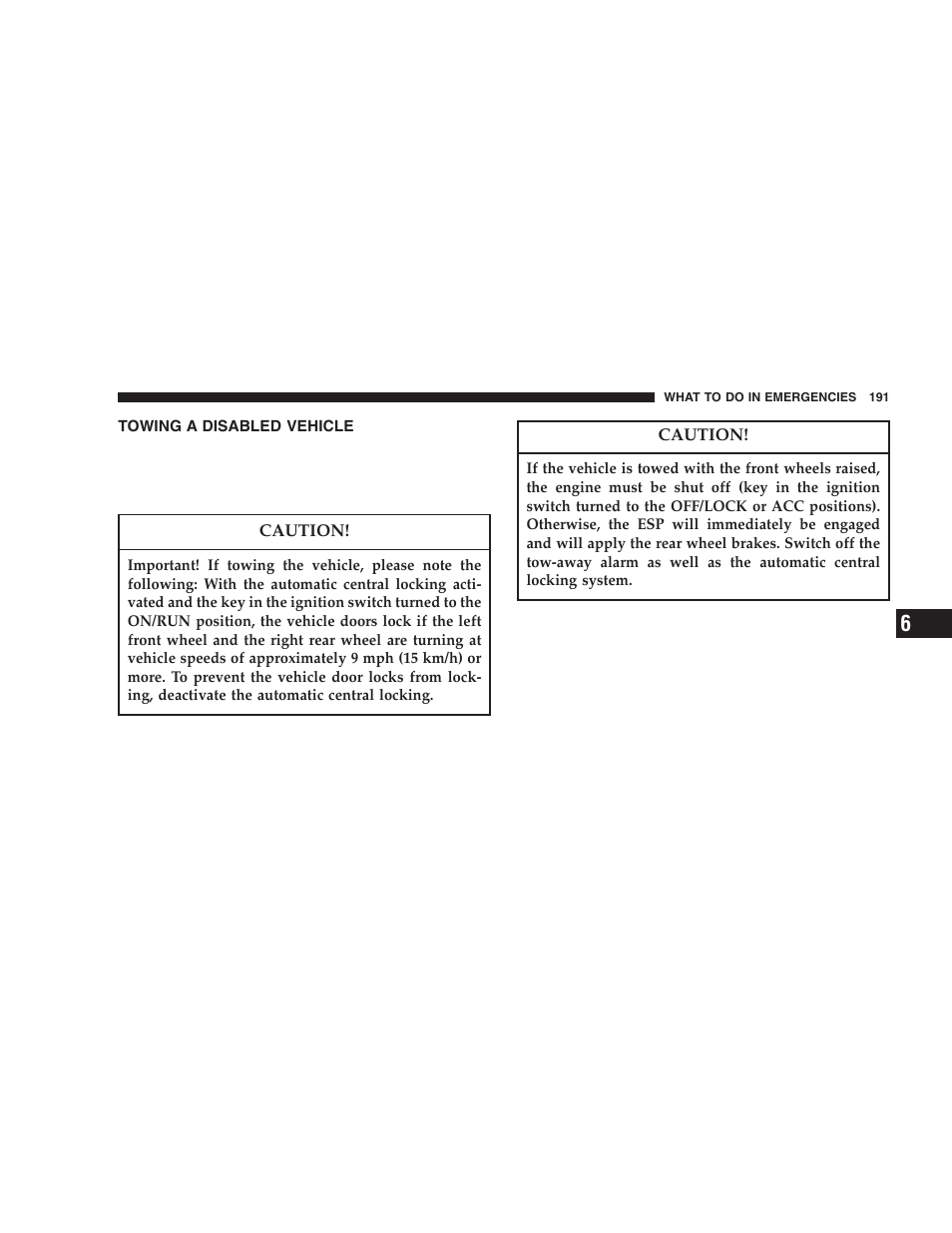 WHAT TO DO IN EMERGENCIES 191

TOWING A DISABLED VEHICLE

CAUTION!

Important! If towing the vehicle, please note the following: With the automatic central locking activated and the key in the ignition switch turned to the ON/RUN position, the vehicle doors lock if the left front wheel and the right rear wheel are turning at vehicle speeds of approximately 9 mph (15 km/h) or more. To prevent the vehicle door locks from locking, deactivate the automatic central locking.

CAUTION!

If the vehicle is towed with the front wheels raised, the engine must be shut off (key in the ignition switch turned to the OFF/LOCK or ACC positions). Otherwise, the ESP will immediately be engaged and will apply the rear wheel brakes. Switch off the tow-away alarm as well as the automatic central locking system.

6